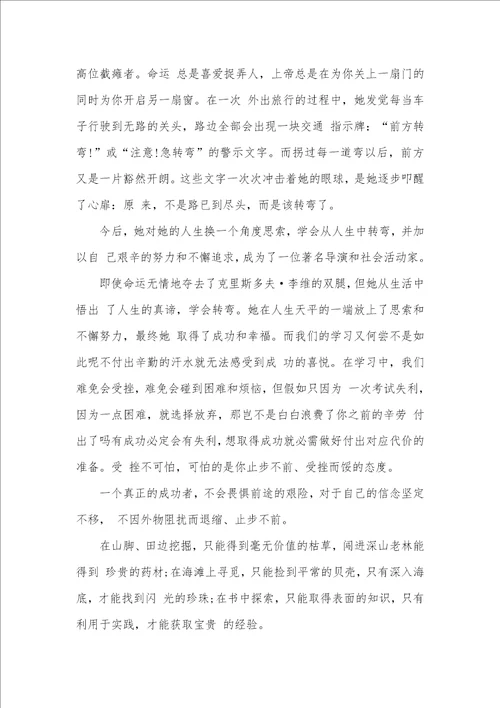 高位截瘫者。命运 总是喜爱捉弄人，上帝总是在为你关上一扇门的同时为你开启另一扇窗。在一次 外出旅行的过程中，她发觉每当车子行驶到无路的关头，路边全部会出现一块交通 指示牌：“前方转弯!”或“注意!急转弯”的警示文字。而拐过每一道弯以后，前方又是一片豁然开朗。这些文字一次次冲击着她的眼球，是她逐步叩醒了心扉：原 来，不是路已到尽头，而是该转弯了。

今后，她对她的人生换一个角度思索，学会从人生中转弯，并加以自 己艰辛的努力和不懈追求，成为了一位著名导演和社会活动家。

即使命运无情地夺去了克里斯多夫·李维的双腿，但她从生活中悟出 了人生的真谛，学会转弯。她在人生天平的一端放上了思索和不懈努力，最终她 取得了成功和幸福。而我们的学习又何尝不是如此呢不付出辛勤的汗水就无法感受到成 功的喜悦。在学习中，我们难免会受挫，难免会碰到困难和烦恼，但假如只因为 一次考试失利，因为一点困难，就选择放弃，那岂不是白白浪费了你之前的辛劳 付出了吗有成功必定会有失利，想取得成功就必需做好付出对应代价的准备。受 挫不可怕，可怕的是你止步不前、受挫而馁的态度。

一个真正的成功者，不会畏惧前途的艰险，对于自己的信念坚定不移， 不因外物阻扰而退缩、止步不前。

在山脚、田边挖掘，只能得到毫无价值的枯草，闯进深山老林能得到 珍贵的药材；在海滩上寻觅，只能捡到平常的贝壳，只有深入海底，才能找到闪 光的珍珠；在书中探索，只能取得表面的知识，只有利用于实践，才能获取宝贵 的经验。